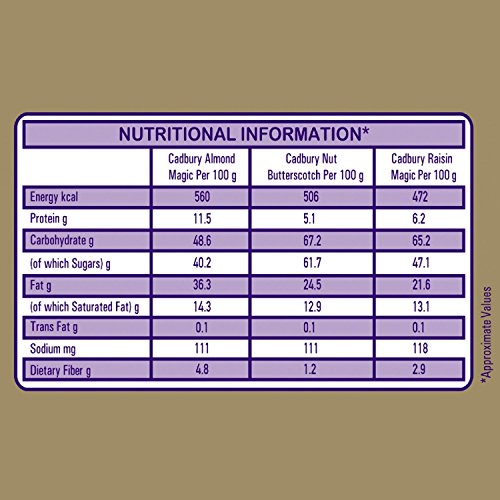 NUTRITIONAL INFORMATION*

| | Cadbury Almond Magic Per 100 g | Cadbury Nut Butterscotch Per 100 g | Cadbury Raisin Magic Per 100 g |
|---|---|---|---|
| Energy kcal | 560 | 506 | 472 |
| Protein g | 11.5 | 5.1 | 6.2 |
| Carbohydrate g | 48.6 | 67.2 | 65.2 |
| (of which Sugars) g | 40.2 | 61.7 | 47.1 |
| Fat g | 36.3 | 24.5 | 21.6 |
| (of which Saturated Fat) g | 14.3 | 12.9 | 13.1 |
| Trans Fat g | 0.1 | 0.1 | 0.1 |
| Sodium mg | 111 | 111 | 118 |
| Dietary Fiber g | 4.8 | 1.2 | 2.9 |

*Approximate Values